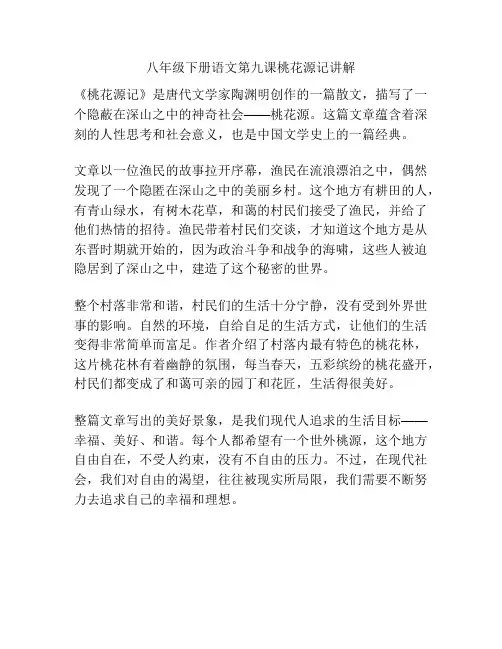 八年级下册语文第九课桃花源记讲解

《桃花源记》是唐代文学家陶渊明创作的一篇散文，描写了一个隐蔽在深山之中的神奇社会——桃花源。这篇文章蕴含着深刻的人性思考和社会意义，也是中国文学史上的一篇经典。

文章以一位渔民的故事拉开序幕，渔民在流浪漂泊之中，偶然发现了一个隐匿在深山之中的美丽乡村。这个地方有耕田的人，有青山绿水，有树木花草，和蔼的村民们接受了渔民，并给了他们热情的招待。渔民带着村民们交谈，才知道这个地方是从东晋时期就开始的，因为政治斗争和战争的海啸，这些人被迫隐居到了深山之中，建造了这个秘密的世界。

整个村落非常和谐，村民们的生活十分宁静，没有受到外界世事的影响。自然的环境，自给自足的生活方式，让他们的生活变得非常简单而富足。作者介绍了村落内最有特色的桃花林，这片桃花林有着幽静的氛围，每当春天，五彩缤纷的桃花盛开，村民们都变成了和蔼可亲的园丁和花匠，生活得很美好。

整篇文章写出的美好景象，是我们现代人追求的生活目标——幸福、美好、和谐。每个人都希望有一个世外桃源，这个地方自由自在，不受人约束，没有不自由的压力。不过，在现代社会，我们对自由的渴望，往往被现实所局限，我们需要不断努力去追求自己的幸福和理想。